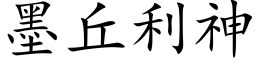 墨丘利神